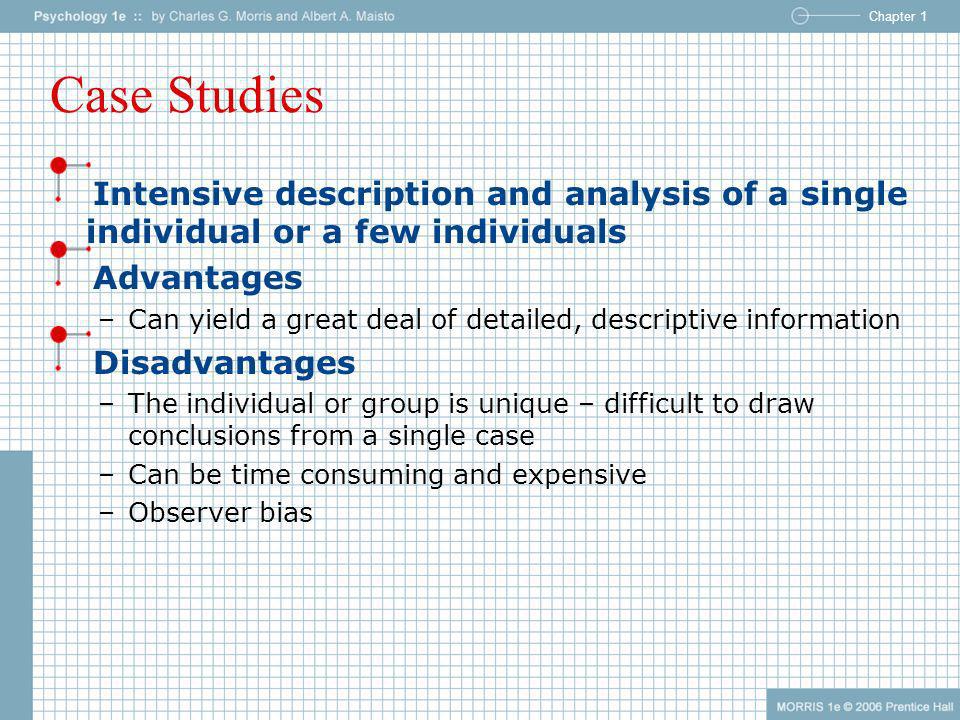 Psychology 1e :: by Charles G. Morris and Albert A. Maisto

Chapter 1

Case Studies

Intensive description and analysis of a single individual or a few individuals

Advantages

– Can yield a great deal of detailed, descriptive information

Disadvantages

– The individual or group is unique – difficult to draw conclusions from a single case

– Can be time consuming and expensive

– Observer bias

MORRIS 1e © 2006 Prentice Hall